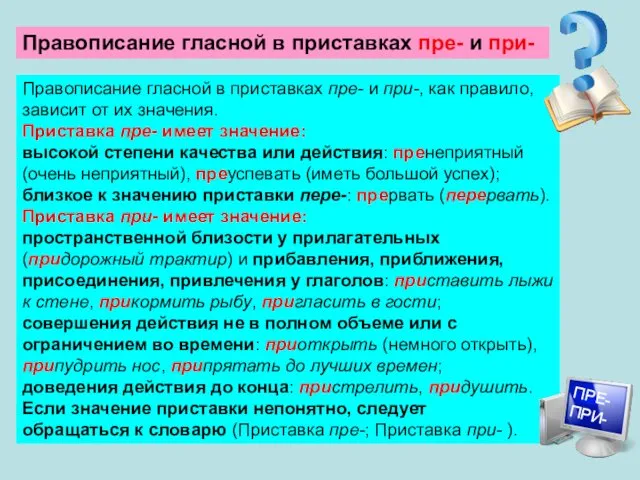 Правописание гласной в приставках пре- и при-

Правописание гласной в приставках пре- и при-, как правило, зависит от их значения.
Приставка пре- имеет значение:
высокой степени качества или действия: пренеприятный (очень неприятный), преуспевать (иметь большой успех);
близкое к значению приставки пере-: прервать (перервать).
Приставка при- имеет значение:
пространственной близости у прилагательных (придорожный трактир) и прибавления, приближения, присоединения, привлечения у глаголов: приставить лыжи к стене, прикормить рыбу, пригласить в гости;
совершения действия не в полном объеме или с ограничением во времени: приоткрыть (немного открыть), припудрить нос, припрятать до лучших времен;
доведения действия до конца: пристрелить, придушить.
Если значение приставки непонятно, следует обращаться к словарю (Приставка пре-; Приставка при- ).

ПРЕ-
ПРИ-